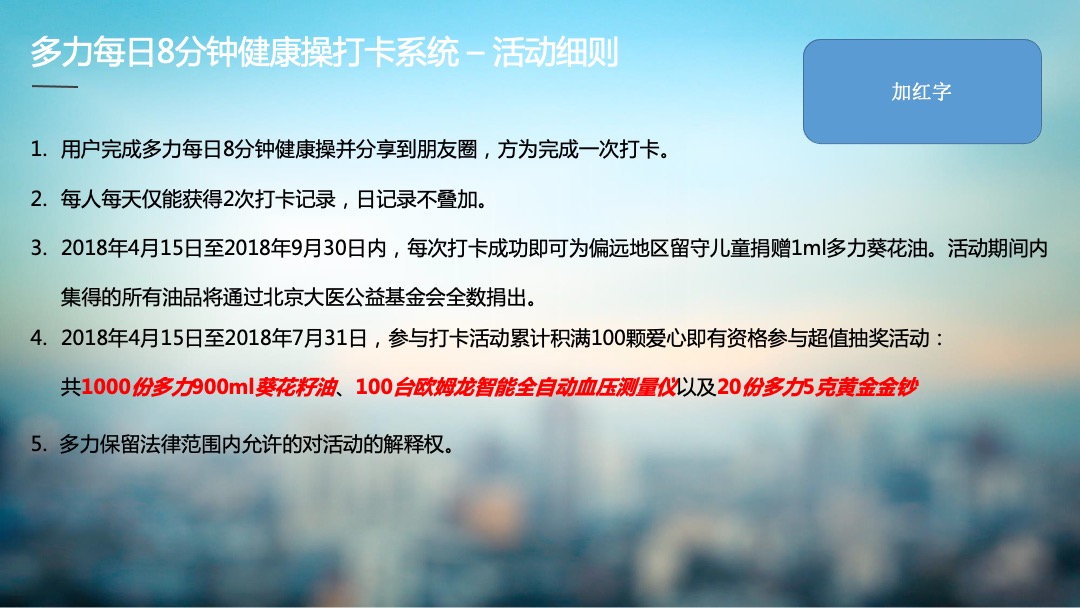 多力每日8分钟健康操打卡系统 – 活动细则

加红字

1. 用户完成多力每日8分钟健康操并分享到朋友圈，方为完成一次打卡。

2. 每人每天仅能获得2次打卡记录，日记录不叠加。

3. 2018年4月15日至2018年9月30日内，每次打卡成功即可为偏远地区留守儿童捐赠1ml多力葵花油。活动期间内集得的所有油品将通过北京大医公益基金会全数捐出。

4. 2018年4月15日至2018年7月31日，参与打卡活动累计积满100颗爱心即有资格参与超值抽奖活动：
共1000份多力900ml葵花籽油、100台欧姆龙智能全自动血压测量仪以及20份多力5克黄金金钞

5. 多力保留法律范围内允许的对活动的解释权。